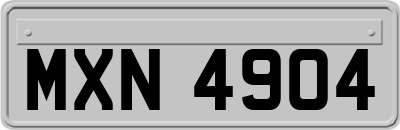 MXN 4904